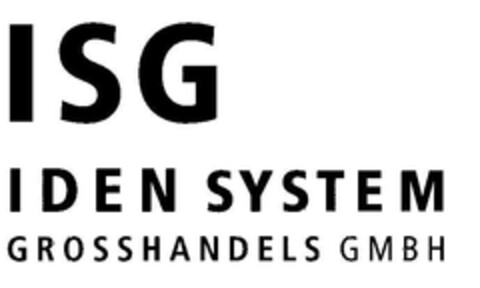 ISG

IDEN SYSTEM

GROSSHANDELS GMBH